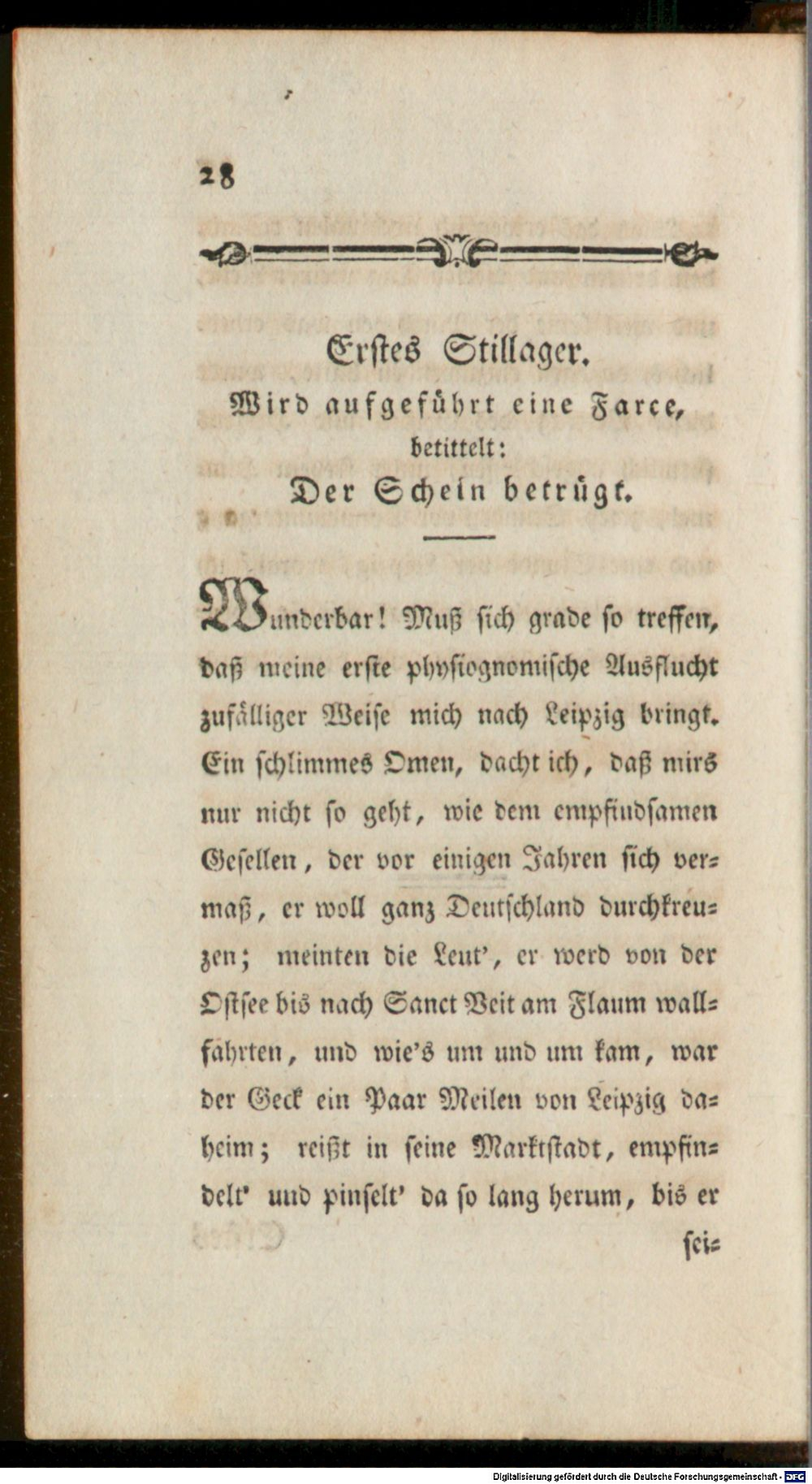 28

Erstes Stillager.
Wird aufgeführt eine Farce, betittelt:
Der Schein betrügt.

Wunderbar! Muß sich grade so treffen, daß meine erste physiognomische Ausflucht zufälliger Weise mich nach Leipzig bringt. Ein schlimmes Omen, dacht ich, daß mirs nur nicht so geht, wie dem empfindsamen Gesellen, der vor einigen Jahren sich vermaß, er woll ganz Deutschland durchkreuzen; meinten die Leut', er werd von der Ostsee bis nach Sanct Veit am Flaum wallfahrten, und wie's um und um kam, war der Geck ein Paar Meilen von Leipzig daheim; reißt in seine Marktstadt, empfindelt' und pinselt' da so lang herum, bis er sei-

Digitalisierung gefördert durch die Deutsche Forschungsgemeinschaft · DFG